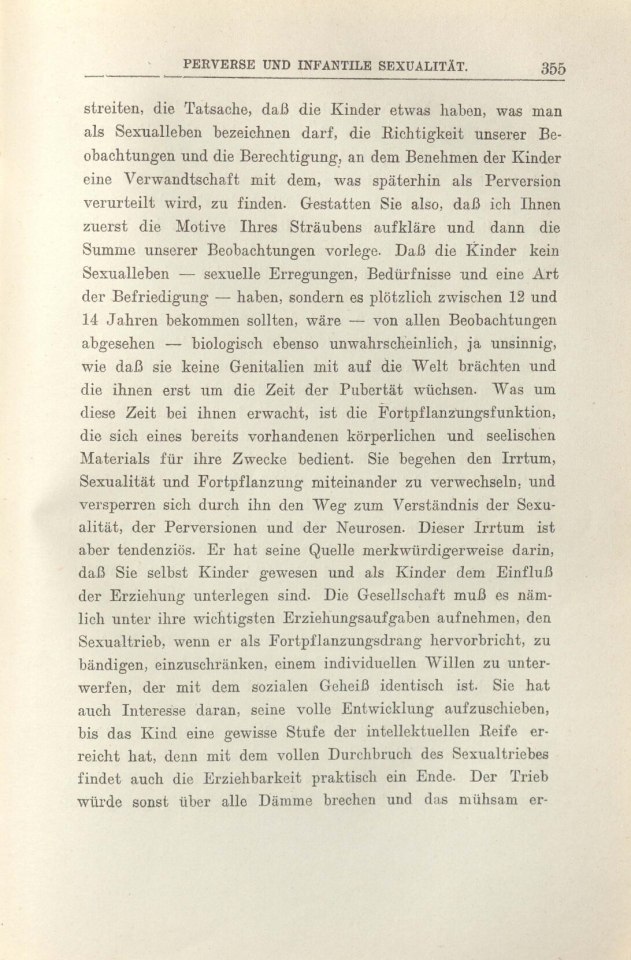 PERVERSE UND INFANTILE SEXUALITÄT. 355

streiten, die Tatsache, daß die Kinder etwas haben, was man als Sexualleben bezeichnen darf, die Richtigkeit unserer Beobachtungen und die Berechtigung, an dem Benehmen der Kinder eine Verwandtschaft mit dem, was späterhin als Perversion verurteilt wird, zu finden. Gestatten Sie also, daß ich Ihnen zuerst die Motive Ihres Sträubens aufkläre und dann die Summe unserer Beobachtungen vorlege. Daß die Kinder kein Sexualleben — sexuelle Erregungen, Bedürfnisse und eine Art der Befriedigung — haben, sondern es plötzlich zwischen 12 und 14 Jahren bekommen sollten, wäre — von allen Beobachtungen abgesehen — biologisch ebenso unwahrscheinlich, ja unsinnig, wie daß sie keine Genitalien mit auf die Welt brächten und die ihnen erst um die Zeit der Pubertät wüchsen. Was um diese Zeit bei ihnen erwacht, ist die Fortpflanzungsfunktion, die sich eines bereits vorhandenen körperlichen und seelischen Materials für ihre Zwecke bedient. Sie begehen den Irrtum, Sexualität und Fortpflanzung miteinander zu verwechseln, und versperren sich durch ihn den Weg zum Verständnis der Sexualität, der Perversionen und der Neurosen. Dieser Irrtum ist aber tendenziös. Er hat seine Quelle merkwürdigerweise darin, daß Sie selbst Kinder gewesen und als Kinder dem Einfluß der Erziehung unterlegen sind. Die Gesellschaft muß es nämlich unter ihre wichtigsten Erziehungsaufgaben aufnehmen, den Sexualtrieb, wenn er als Fortpflanzungsdrang hervorbricht, zu bändigen, einzuschränken, einem individuellen Willen zu unterwerfen, der mit dem sozialen Geheiß identisch ist. Sie hat auch Interesse daran, seine volle Entwicklung aufzuschieben, bis das Kind eine gewisse Stufe der intellektuellen Reife erreicht hat, denn mit dem vollen Durchbruch des Sexualtriebes findet auch die Erziehbarkeit praktisch ein Ende. Der Trieb würde sonst über alle Dämme brechen und das mühsam er-